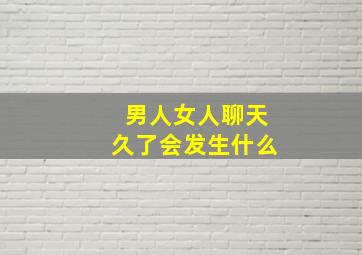 男人女人聊天
久了会发生什么